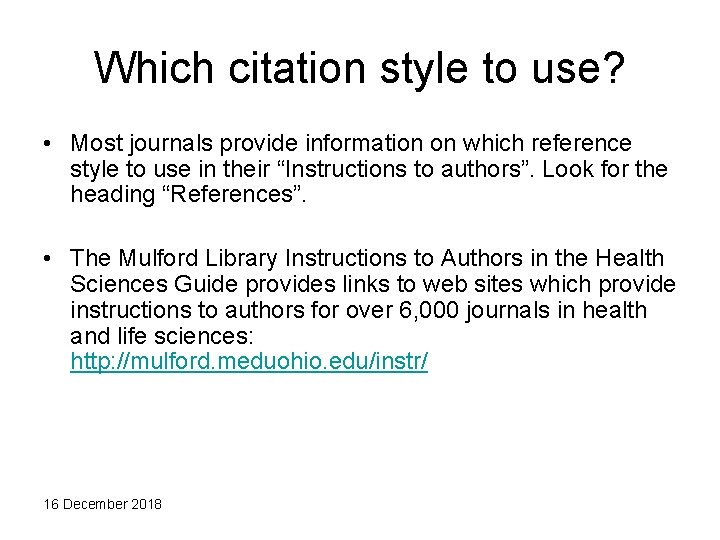 Which citation style to use?

• Most journals provide information on which reference style to use in their “Instructions to authors”. Look for the heading “References”.

• The Mulford Library Instructions to Authors in the Health Sciences Guide provides links to web sites which provide instructions to authors for over 6,000 journals in health and life sciences: http://mulford.meduohio.edu/instr/

16 December 2018